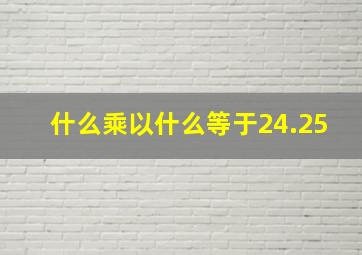 什么乘以什么等于24.25